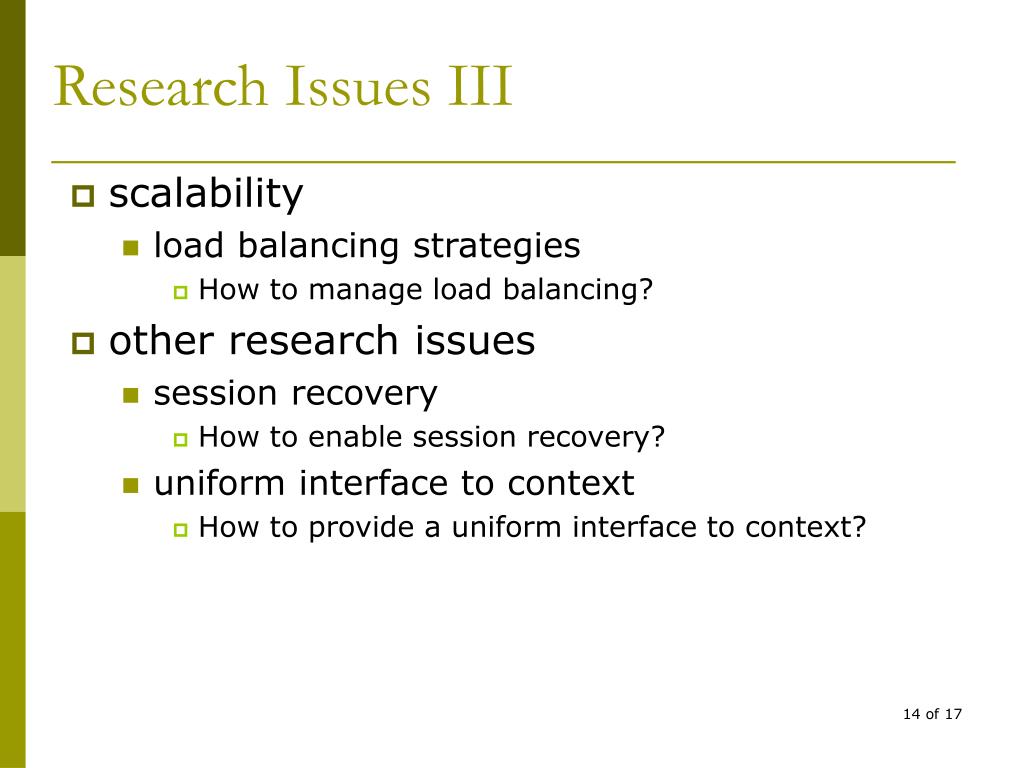 Research Issues III

scalability

load balancing strategies

How to manage load balancing?

other research issues

session recovery

How to enable session recovery?

uniform interface to context

How to provide a uniform interface to context?

14 of 17